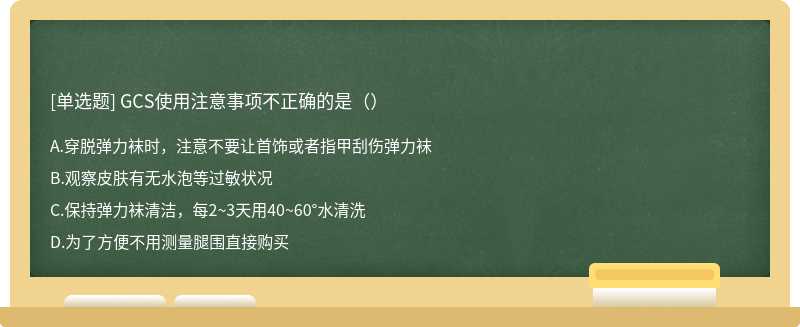 [单选题] GCS使用注意事项不正确的是（）

A.穿脱弹力袜时，注意不要让首饰或者指甲刮伤弹力袜

B.观察皮肤有无水泡等过敏状况

C.保持弹力袜清洁，每2~3天用40~60°水清洗

D.为了方便不用测量腿围直接购买